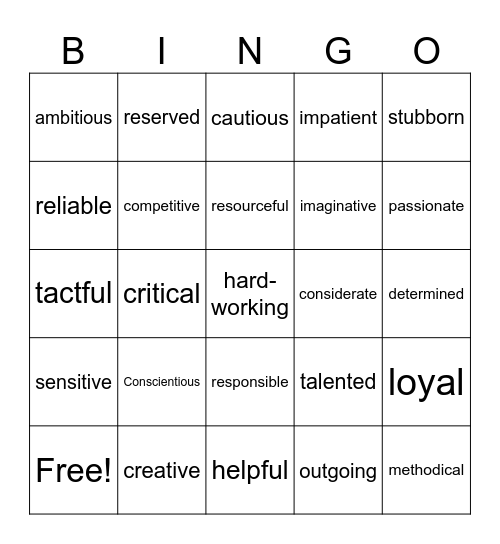 | B | I | N | G | O |
|---|---|---|---|---|
| ambitious | reserved | cautious | impatient | stubborn |
| reliable | competitive | resourceful | imaginative | passionate |
| tactful | critical | hard-working | considerate | determined |
| sensitive | Conscientious | responsible | talented | loyal |
| Free! | creative | helpful | outgoing | methodical |